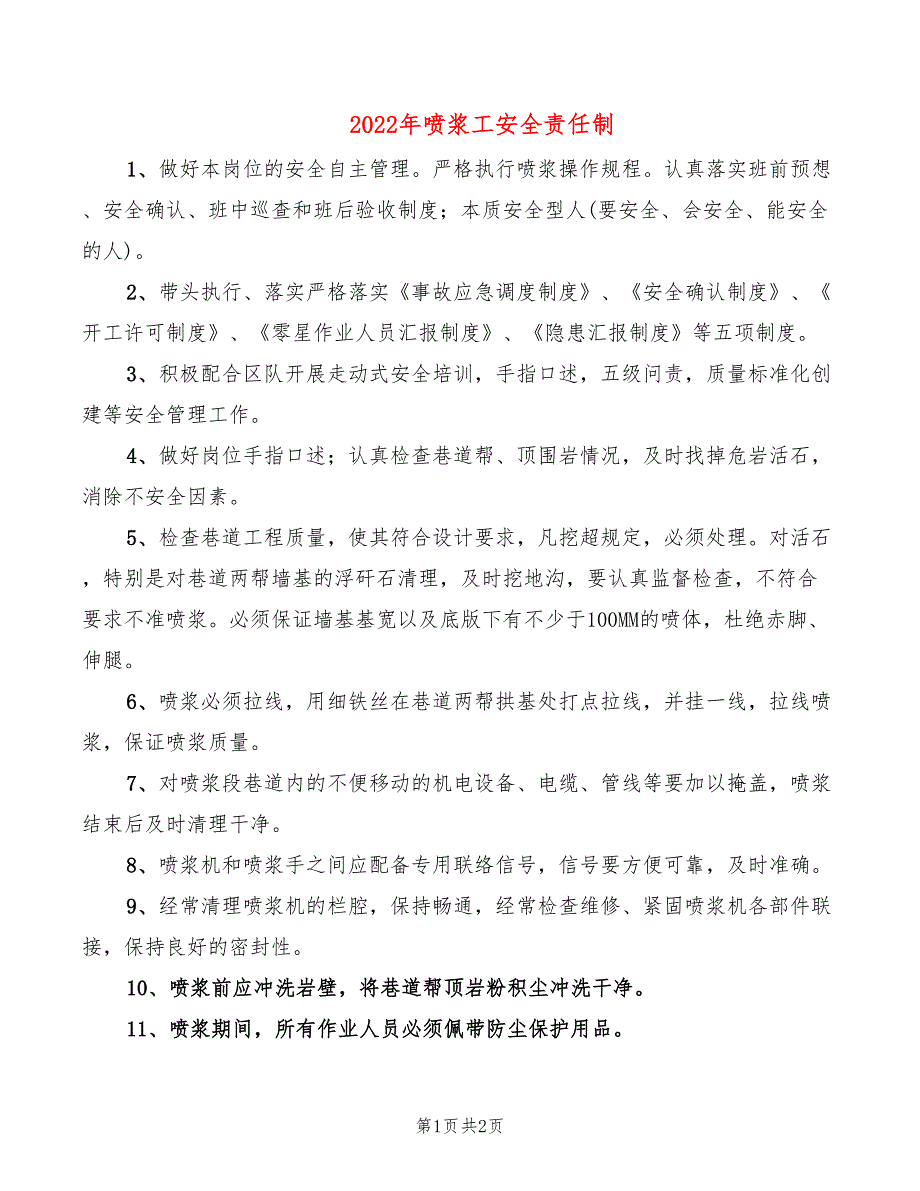 2022年喷浆工安全责任制

1、做好本岗位的安全自主管理。严格执行喷浆操作规程。认真落实班前预想、安全确认、班中巡查和班后验收制度；本质安全型人(要安全、会安全、能安全的人)。

2、带头执行、落实严格落实《事故应急调度制度》、《安全确认制度》、《开工许可制度》、《零星作业人员汇报制度》、《隐患汇报制度》等五项制度。

3、积极配合区队开展走动式安全培训，手指口述，五级问责，质量标准化创建等安全管理工作。

4、做好岗位手指口述；认真检查巷道帮、顶围岩情况，及时找掉危岩活石，消除不安全因素。

5、检查巷道工程质量，使其符合设计要求，凡挖超规定，必须处理。对活石，特别是对巷道两帮墙基的浮矸石清理，及时挖地沟，要认真监督检查，不符合要求不准喷浆。必须保证墙基基宽以及底版下有不少于100MM的喷体，杜绝赤脚、伸腿。

6、喷浆必须拉线，用细铁丝在巷道两帮拱基处打点拉线，并挂一线，拉线喷浆，保证喷浆质量。

7、对喷浆段巷道内的不便移动的机电设备、电缆、管线等要加以掩盖，喷浆结束后及时清理干净。

8、喷浆机和喷浆手之间应配备专用联络信号，信号要方便可靠，及时准确。

9、经常清理喷浆机的栏腔，保持畅通，经常检查维修、紧固喷浆机各部件联接，保持良好的密封性。

10、喷浆前应冲洗岩壁，将巷道帮顶岩粉积尘冲洗干净。

11、喷浆期间，所有作业人员必须佩带防尘保护用品。

第1页 共2页